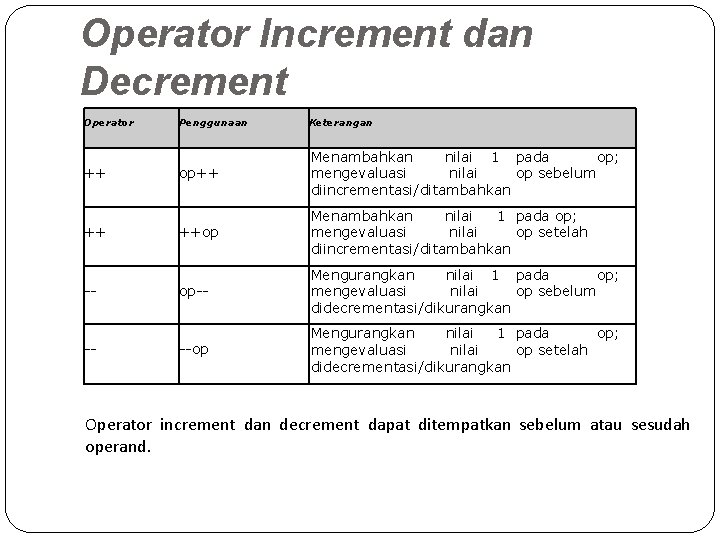 Operator Increment dan Decrement

| Operator | Penggunaan | Keterangan |
|---|---|---|
| ++ | op++ | Menambahkan nilai 1 pada op; mengevaluasi nilai op sebelum diincrementasi/ditambahkan |
| ++ | ++op | Menambahkan nilai 1 pada op; mengevaluasi nilai op setelah diincrementasi/ditambahkan |
| -- | op-- | Mengurangkan nilai 1 pada op; mengevaluasi nilai op sebelum didecrementasi/dikurangkan |
| -- | --op | Mengurangkan nilai 1 pada op; mengevaluasi nilai op setelah didecrementasi/dikurangkan |

Operator increment dan decrement dapat ditempatkan sebelum atau sesudah operand.